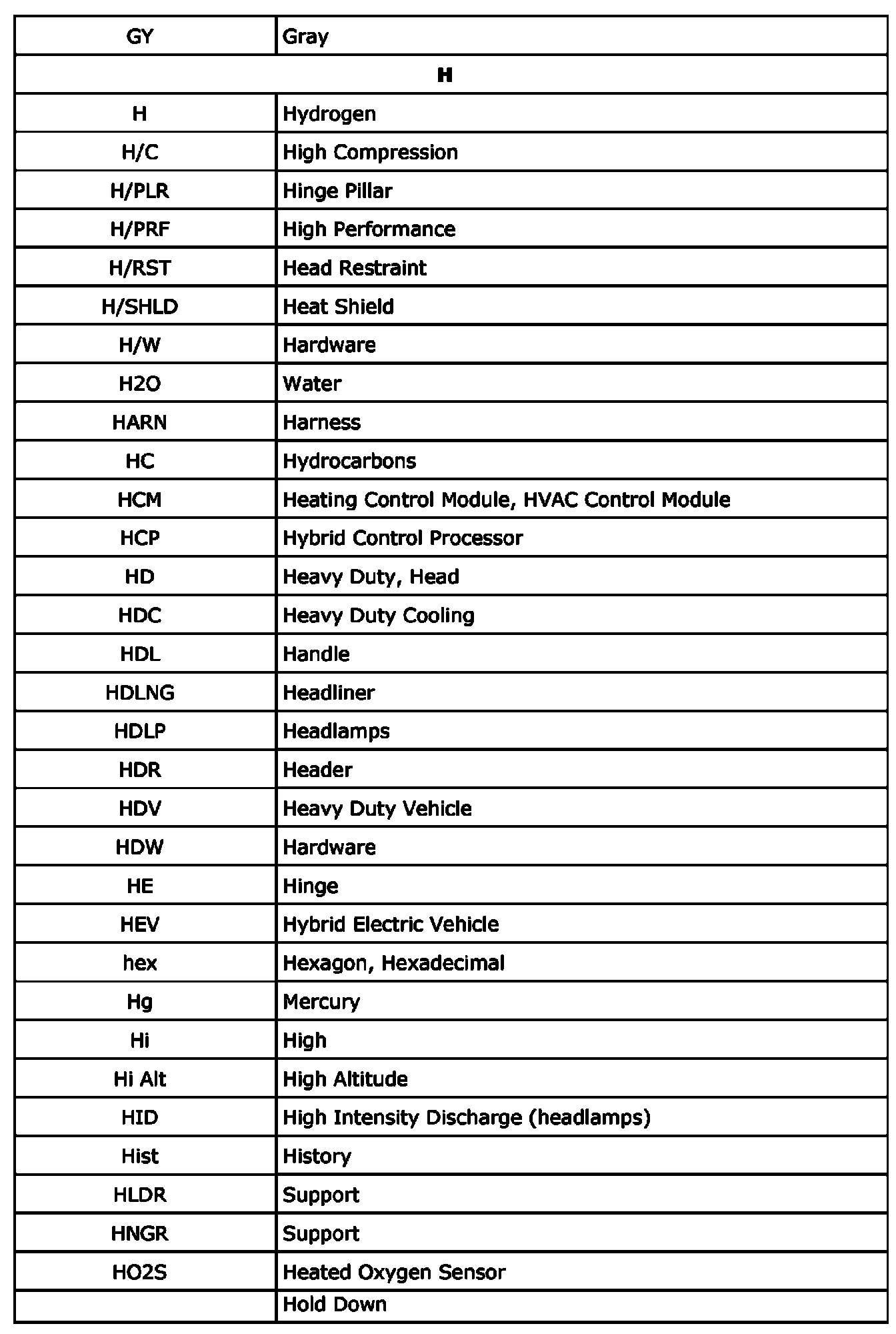 | GY | Gray |
|---|---|
| **H** | |
| H | Hydrogen |
| H/C | High Compression |
| H/PLR | Hinge Pillar |
| H/PRF | High Performance |
| H/RST | Head Restraint |
| H/SHLD | Heat Shield |
| H/W | Hardware |
| H2O | Water |
| HARN | Harness |
| HC | Hydrocarbons |
| HCM | Heating Control Module, HVAC Control Module |
| HCP | Hybrid Control Processor |
| HD | Heavy Duty, Head |
| HDC | Heavy Duty Cooling |
| HDL | Handle |
| HDLNG | Headliner |
| HDLP | Headlamps |
| HDR | Header |
| HDV | Heavy Duty Vehicle |
| HDW | Hardware |
| HE | Hinge |
| HEV | Hybrid Electric Vehicle |
| hex | Hexagon, Hexadecimal |
| Hg | Mercury |
| Hi | High |
| Hi Alt | High Altitude |
| HID | High Intensity Discharge (headlamps) |
| Hist | History |
| HLDR | Support |
| HNGR | Support |
| HO2S | Heated Oxygen Sensor |
| | Hold Down |